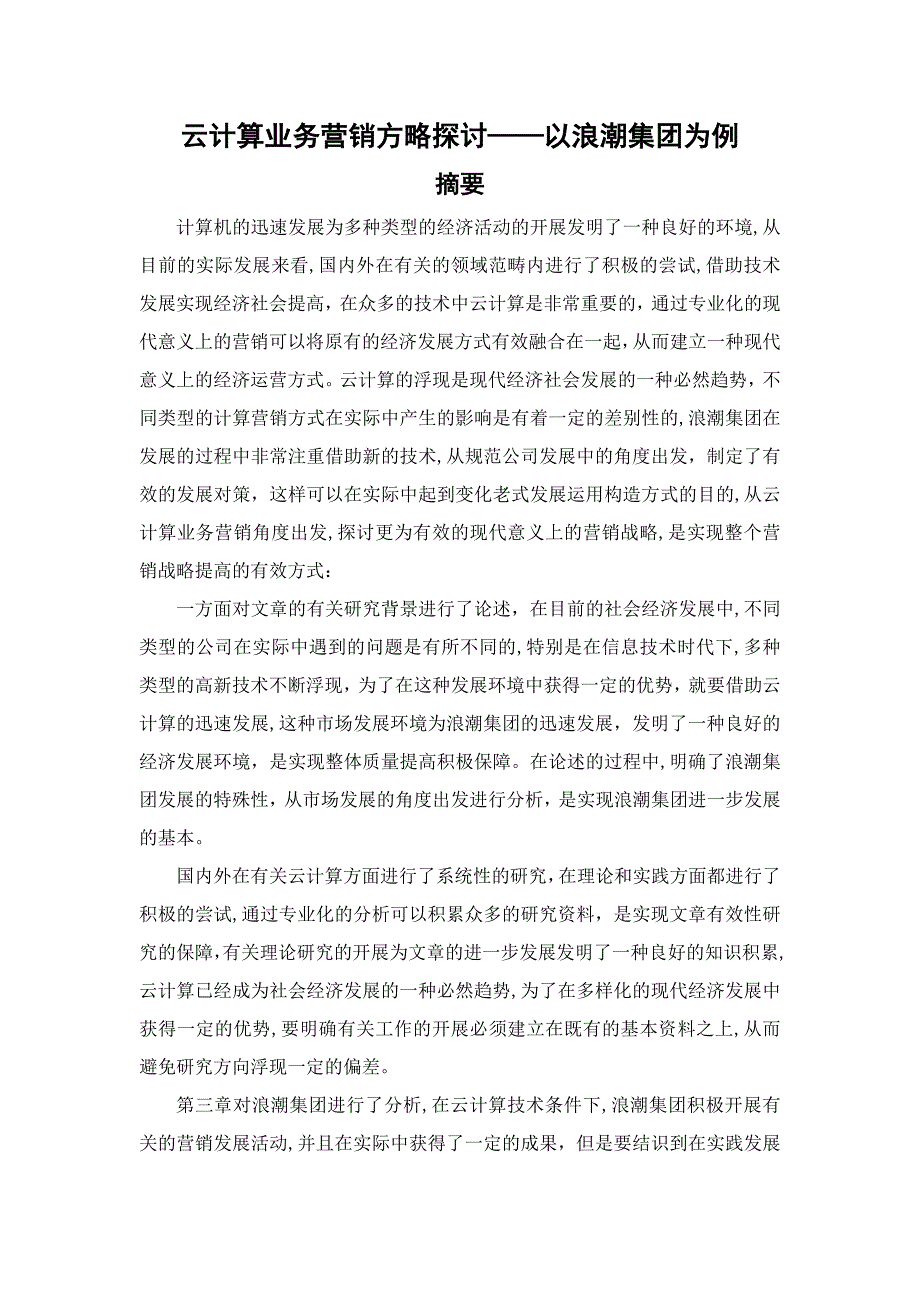 云计算业务营销方略探讨——以浪潮集团为例

摘要

计算机的迅速发展为多种类型的经济活动的开展发明了一种良好的环境，从目前的实际发展来看，国内外在有关的领域范畴内进行了积极的尝试，借助技术发展实现经济社会提高，在众多的技术中云计算是非常重要的，通过专业化的现代意义上的营销可以将原有的经济发展方式有效融合在一起，从而建立一种现代意义上的经济运营方式。云计算的浮现是现代经济社会发展的一种必然趋势，不同类型的计算营销方式在实际中产生的影响是有着一定的差别性的，浪潮集团在发展的过程中非常注重借助新的技术，从规范公司发展中的角度出发，制定了有效的发展对策，这样可以在实际中起到变化老式发展运用构造方式的目的，从云计算业务营销角度出发，探讨更为有效的现代意义上的营销战略，是实现整个营销战略提高的有效方式：

一方面对文章的有关研究背景进行了论述，在目前的社会经济发展中，不同类型的公司在实际中遇到的问题是有所不同的，特别是在信息技术时代下，多种类型的高新技术不断浮现，为了在这种发展环境中获得一定的优势，就要借助云计算的迅速发展，这种市场发展环境为浪潮集团的迅速发展，发明了一种良好的经济发展环境，是实现整体质量提高积极保障。在论述的过程中，明确了浪潮集团发展的特殊性，从市场发展的角度出发进行分析，是实现浪潮集团进一步发展的基本。

国内外在有关云计算方面进行了系统性的研究，在理论和实践方面都进行了积极的尝试，通过专业化的分析可以积累众多的研究资料，是实现文章有效性研究的保障，有关理论研究的开展为文章的进一步发展发明了一种良好的知识积累，云计算已经成为社会经济发展的一种必然趋势，为了在多样化的现代经济发展中获得一定的优势，要明确有关工作的开展必须建立在既有的基本资料之上，从而避免研究方向浮现一定的偏差。

第三章对浪潮集团进行了分析，在云计算技术条件下，浪潮集团积极开展有关的营销发展活动，并且在实际中获得了一定的成果，但是要结识到在实践发展